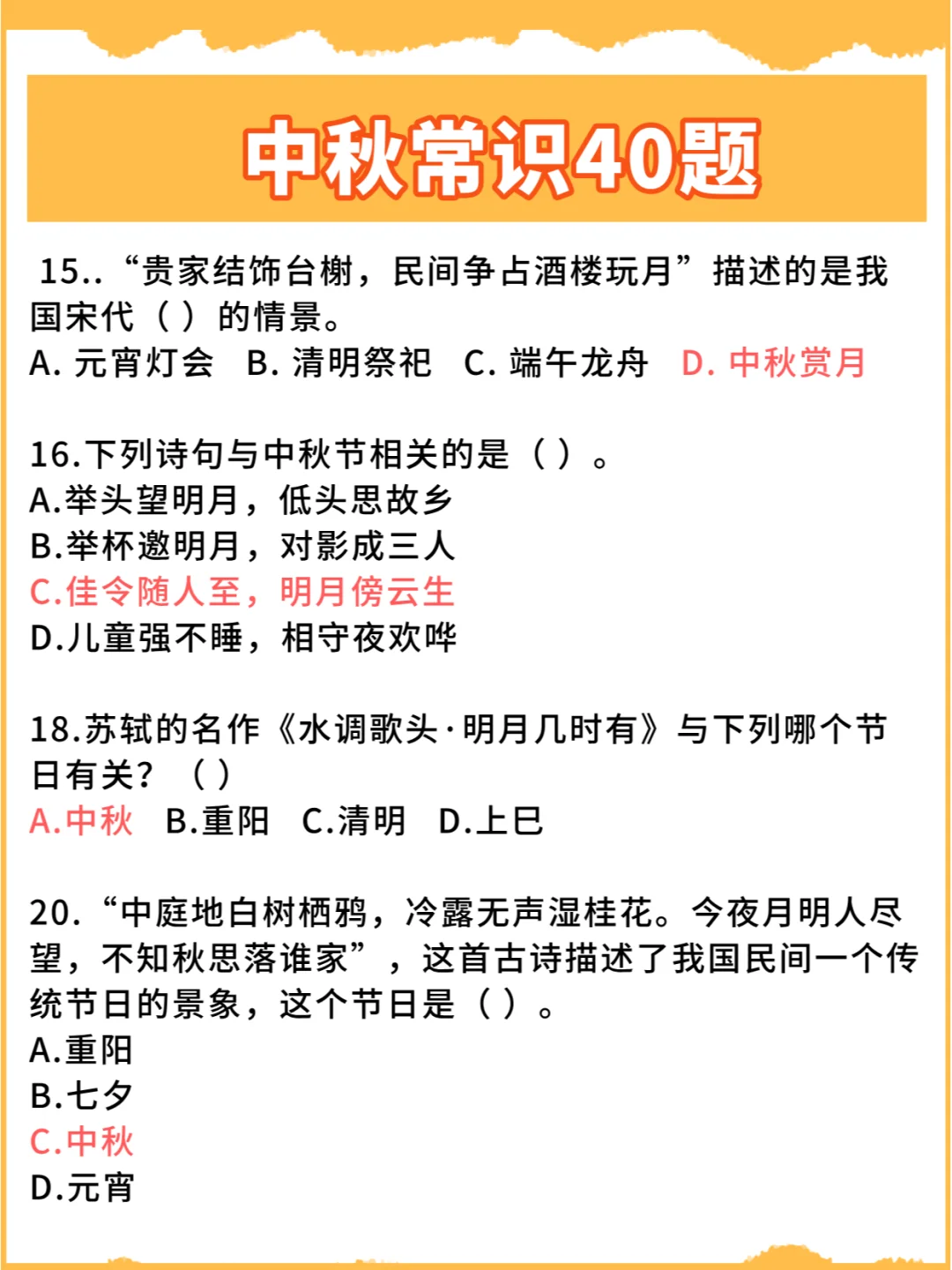 中秋常识40题

15..“贵家结饰台榭，民间争占酒楼玩月”描述的是我国宋代（ ）的情景。
A. 元宵灯会 B. 清明祭祀 C. 端午龙舟 D. 中秋赏月

16.下列诗句与中秋节相关的是（ ）。
A.举头望明月，低头思故乡
B.举杯邀明月，对影成三人
C.佳令随人至，明月傍云生
D.儿童强不睡，相守夜欢哗

18.苏轼的名作《水调歌头·明月几时有》与下列哪个节日有关？（ ）
A.中秋 B.重阳 C.清明 D.上巳

20.“中庭地白树栖鸦，冷露无声湿桂花。今夜月明人尽望，不知秋思落谁家”，这首古诗描述了我国民间一个传统节日的景象，这个节日是（ ）。
A.重阳
B.七夕
C.中秋
D.元宵